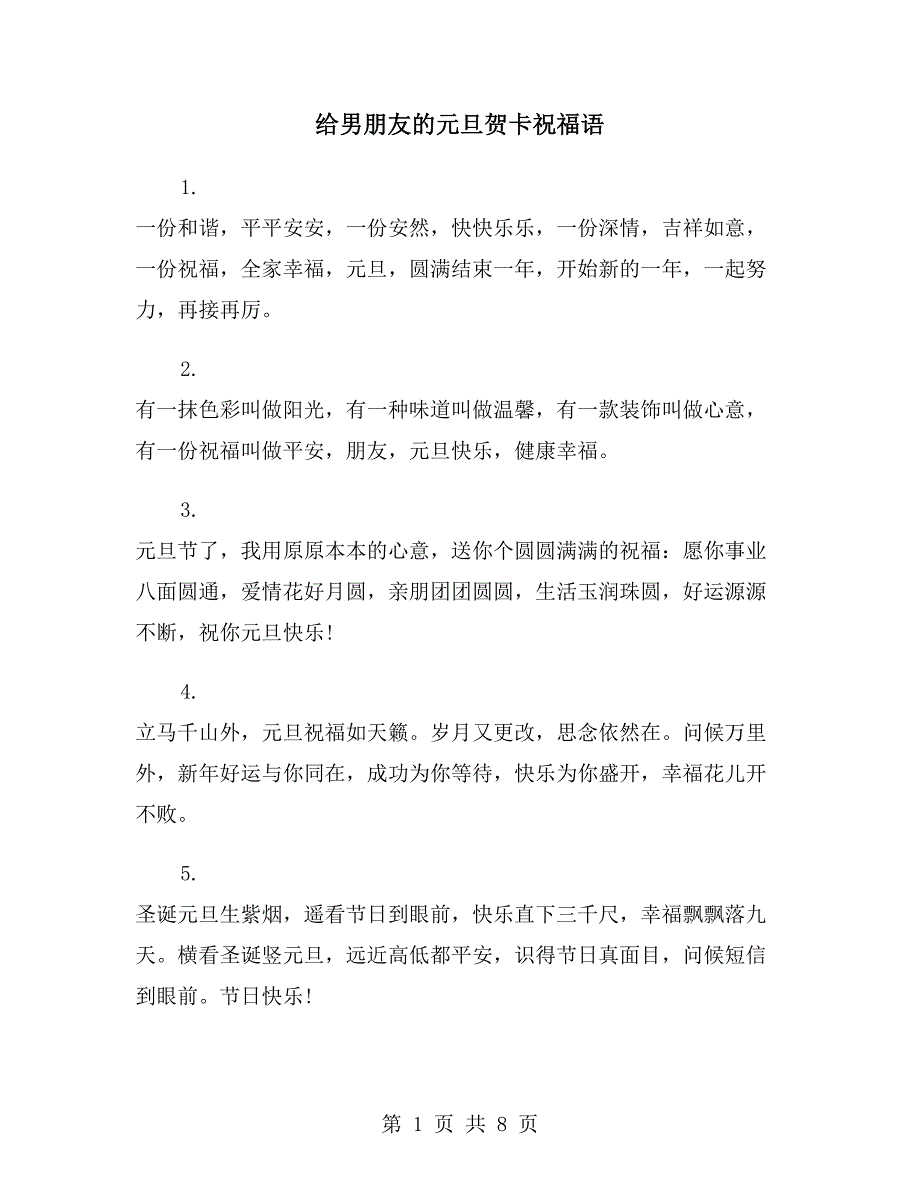 给男朋友的元旦贺卡祝福语

1.

一份和谐，平平安安，一份安然，快快乐乐，一份深情，吉祥如意，一份祝福，全家幸福，元旦，圆满结束一年，开始新的一年，一起努力，再接再厉。

2.

有一抹色彩叫做阳光，有一种味道叫做温馨，有一款装饰叫做心意，有一份祝福叫做平安，朋友，元旦快乐，健康幸福。

3.

元旦节了，我用原原本本的心意，送你个圆圆满满的祝福：愿你事业八面圆通，爱情花好月圆，亲朋团团圆圆，生活玉润珠圆，好运源源不断，祝你元旦快乐!

4.

立马千山外，元旦祝福如天籁。岁月又更改，思念依然在。问候万里外，新年好运与你同在，成功为你等待，快乐为你盛开，幸福花儿开不败。

5.

圣诞元旦生紫烟，遥看节日到眼前，快乐直下三千尺，幸福飘飘落九天。横看圣诞竖元旦，远近高低都平安，识得节日真面目，问候短信到眼前。节日快乐!

第 1 页 共 8 页